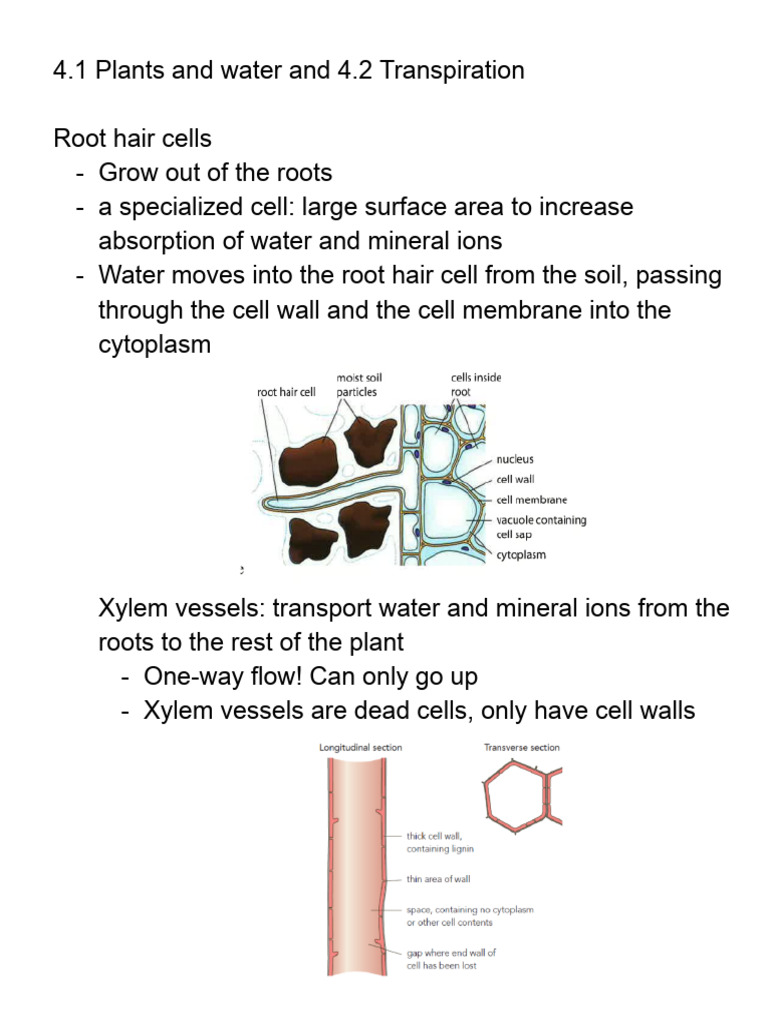 4.1 Plants and water and 4.2 Transpiration

Root hair cells
- Grow out of the roots
- a specialized cell: large surface area to increase absorption of water and mineral ions
- Water moves into the root hair cell from the soil, passing through the cell wall and the cell membrane into the cytoplasm

root hair cell
moist soil particles
cells inside root
nucleus
cell wall
cell membrane
vacuole containing cell sap
cytoplasm

Xylem vessels: transport water and mineral ions from the roots to the rest of the plant
- One-way flow! Can only go up
- Xylem vessels are dead cells, only have cell walls

Longitudinal section
Transverse section
thick cell wall, containing lignin
thin area of wall
space, containing no cytoplasm or other cell contents
gap where end wall of cell has been lost